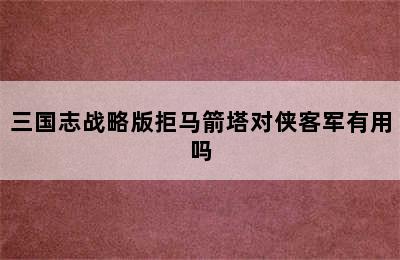 三国志战略版拒马箭塔对侠客军有用吗